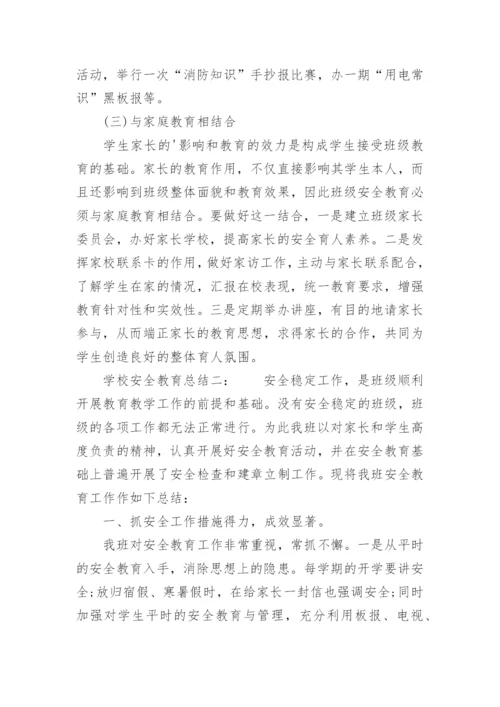 活动，举行一次“消防知识”手抄报比赛，办一期“用电常识”黑板报等。

(三)与家庭教育相结合

学生家长的'影响和教育的效力是构成学生接受班级教育的基础。家长的教育作用，不仅直接影响其学生本人，而且还影响到班级整体面貌和教育效果，因此班级安全教育必须与家庭教育相结合。要做好这一结合，一是建立班级家长委员会，办好家长学校，提高家长的安全育人素养。二是发挥家校联系卡的作用，做好家访工作，主动与家长联系配合，了解学生在家的情况，汇报在校表现，统一教育要求，增强教育针对性和实效性。三是定期举办讲座，有目的地请家长参与，从而端正家长的教育思想，求得家长的合作，共同为学生创造良好的整体育人氛围。

学校安全教育总结二： 安全稳定工作，是班级顺利开展教育教学工作的前提和基础。没有安全稳定的班级，班级的各项工作都无法正常进行。为此我班以对家长和学生高度负责的精神，认真开展好安全教育活动，并在安全教育基础上普遍开展了安全检查和建章立制工作。现将我班安全教育工作作如下总结：

一、抓安全工作措施得力，成效显著。

我班对安全教育工作非常重视，常抓不懈。一是从平时的安全教育入手，消除思想上的隐患。每学期的开学要讲安全;放归宿假、寒暑假时，在给家长一封信也强调安全;同时加强对学生平时的安全教育与管理，充分利用板报、电视、